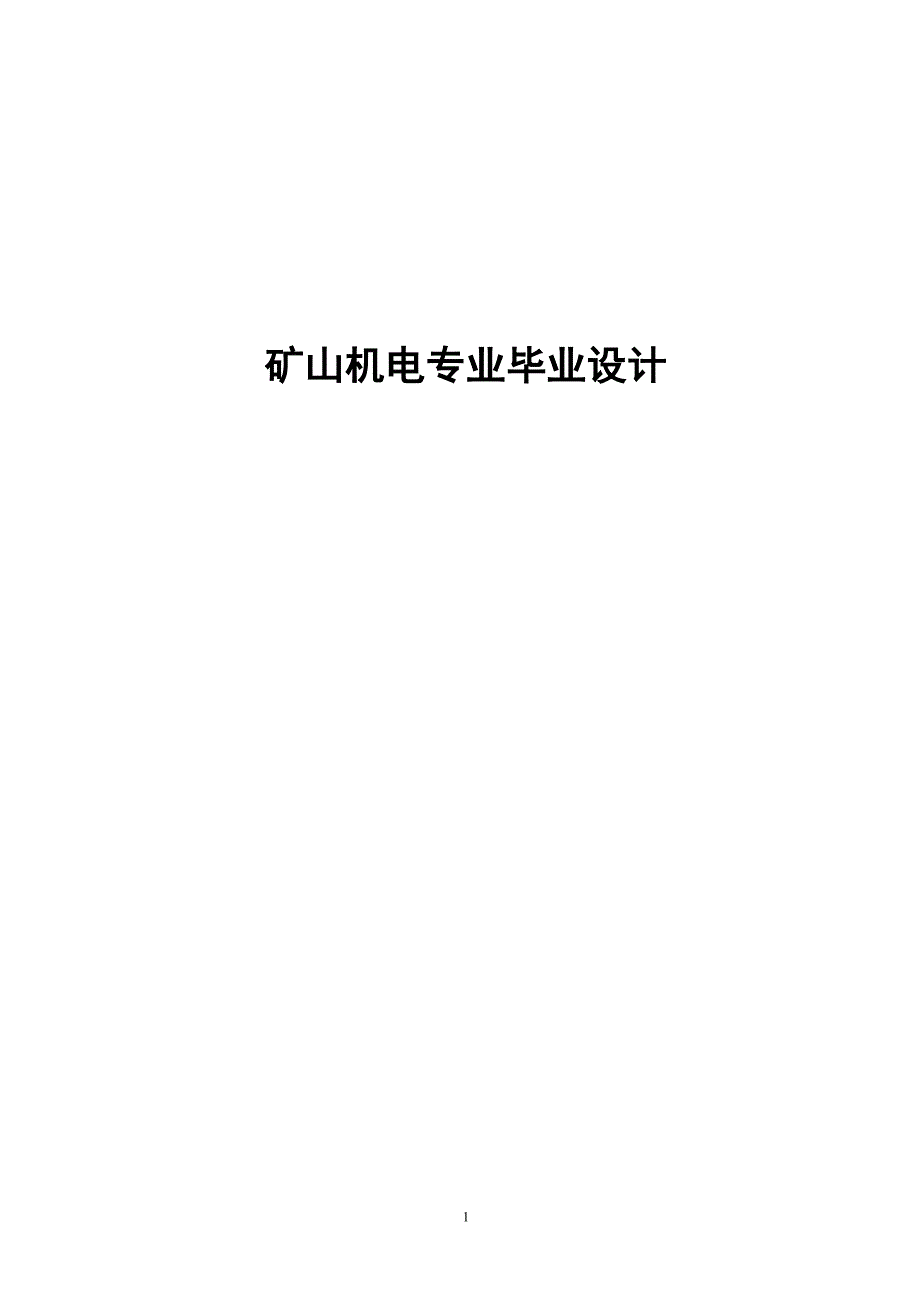 矿山机电专业毕业设计

1